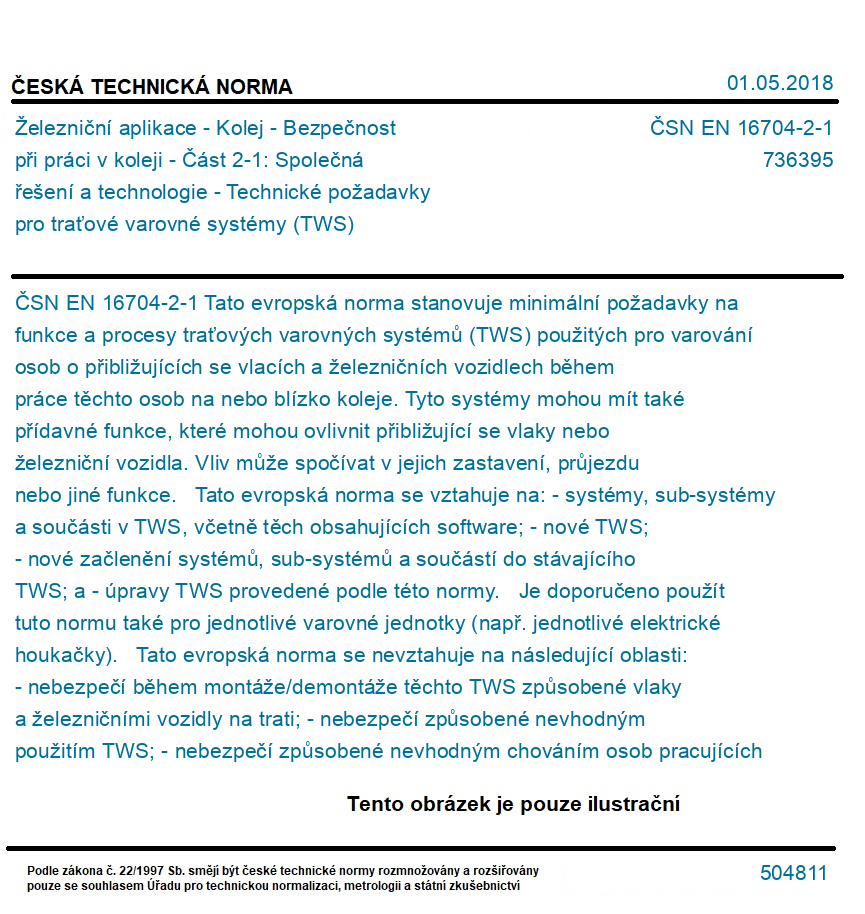 ČESKÁ TECHNICKÁ NORMA

01.05.2018

Železniční aplikace - Kolej - Bezpečnost při práci v koleji - Část 2-1: Společná řešení a technologie - Technické požadavky pro traťové varovné systémy (TWS)

ČSN EN 16704-2-1
736395

ČSN EN 16704-2-1 Tato evropská norma stanovuje minimální požadavky na funkce a procesy traťových varovných systémů (TWS) použitých pro varování osob o přibližujících se vlacích a železničních vozidlech během práce těchto osob na nebo blízko koleje. Tyto systémy mohou mít také přídavné funkce, které mohou ovlivnit přibližující se vlaky nebo železniční vozidla. Vliv může spočívat v jejich zastavení, průjezdu nebo jiné funkce. Tato evropská norma se vztahuje na: - systémy, sub-systémy a součásti v TWS, včetně těch obsahujících software; - nové TWS; - nové začlenění systémů, sub-systémů a součástí do stávajícího TWS; a - úpravy TWS provedené podle této normy. Je doporučeno použít tuto normu také pro jednotlivé varovné jednotky (např. jednotlivé elektrické houkačky). Tato evropská norma se nevztahuje na následující oblasti: - nebezpečí během montáže/demontáže těchto TWS způsobené vlaky a železničními vozidly na trati; - nebezpečí způsobené nevhodným použitím TWS; - nebezpečí způsobené nevhodným chováním osob pracujících

Tento obrázek je pouze ilustrační

Podle zákona č. 22/1997 Sb. smějí být české technické normy rozmnožovány a rozšiřovány pouze se souhlasem Úřadu pro technickou normalizaci, metrologii a státní zkušebnictví

504811